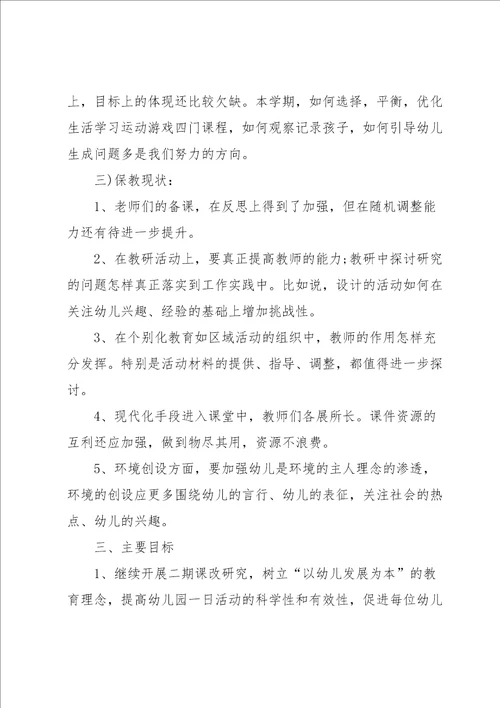 上，目标上的体现还比较欠缺。本学期，如何选择，平衡，优化生活学习运动游戏四门课程，如何观察记录孩子，如何引导幼儿生成问题多是我们努力的方向。

三)保教现状：

1、老师们的备课，在反思上得到了加强，但在随机调整能力还有待进一步提升。

2、在教研活动上，要真正提高教师的能力;教研中探讨研究的问题怎样真正落实到工作实践中。比如说，设计的活动如何在关注幼儿兴趣、经验的基础上增加挑战性。

3、在个别化教育如区域活动的组织中，教师的作用怎样充分发挥。特别是活动材料的提供、指导、调整，都值得进一步探讨。

4、现代化手段进入课堂中，教师们各展所长。课件资源的互利还应加强，做到物尽其用，资源不浪费。

5、环境创设方面，要加强幼儿是环境的主人理念的渗透，环境的创设应更多围绕幼儿的言行、幼儿的表征，关注社会的热点、幼儿的兴趣。

三、主要目标

1、继续开展二期课改研究，树立“以幼儿发展为本”的教育理念，提高幼儿园一日活动的科学性和有效性，促进每位幼儿